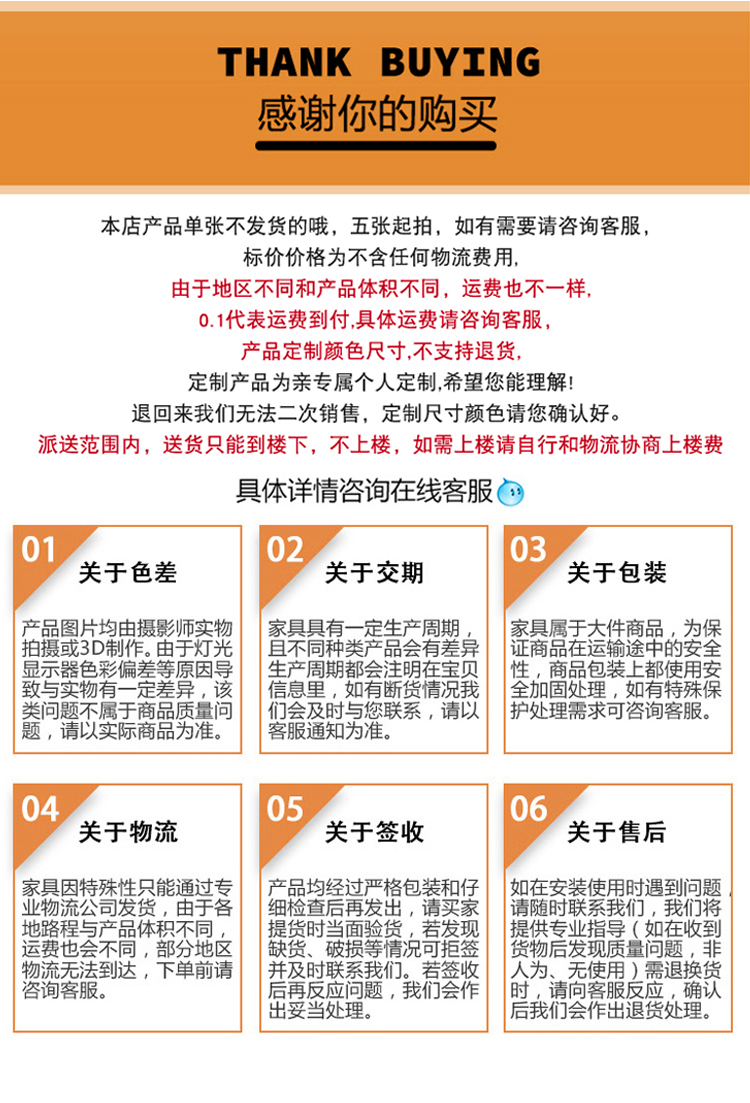 THANK BUYING
感谢你的购买

本店产品单张不发货的哦，五张起拍，如有需要请咨询客服，
标价价格为不含任何物流费用，
由于地区不同和产品体积不同，运费也不一样，
0.1代表运费到付,具体运费请咨询客服，
产品定制颜色尺寸,不支持退货，
定制产品为亲专属个人定制,希望您能理解!
退回来我们无法二次销售，定制尺寸颜色请您确认好。
派送范围内，送货只能到楼下，不上楼，如需上楼请自行和物流协商上楼费

具体详情咨询在线客服

01 关于色差
产品图片均由摄影师实物拍摄或3D制作。由于灯光显示器色彩偏差等原因导致与实物有一定差异，该类问题不属于商品质量问题，请以实际商品为准。

02 关于交期
家具具有一定生产周期，且不同种类产品会有差异生产周期都会注明在宝贝信息里，如有断货情况我们会及时与您联系，请以客服通知为准。

03 关于包装
家具属于大件商品，为保证商品在运输途中的安全性，商品包装上都使用安全加固处理，如有特殊保护处理需求可咨询客服。

04 关于物流
家具因特殊性只能通过专业物流公司发货，由于各地路程与产品体积不同，运费也会不同，部分地区物流无法到达，下单前请咨询客服。

05 关于签收
产品均经过严格包装和仔细检查后再发出，请买家提货时当面验货，若发现缺货、破损等情况可拒签并及时联系我们。若签收后再反应问题，我们会作出妥当处理。

06 关于售后
如在安装使用时遇到问题，请随时联系我们，我们将提供专业指导（如在收到货物后发现质量问题，非人为、无使用）需退换货时，请向客服反应，确认后我们会作出退货处理。